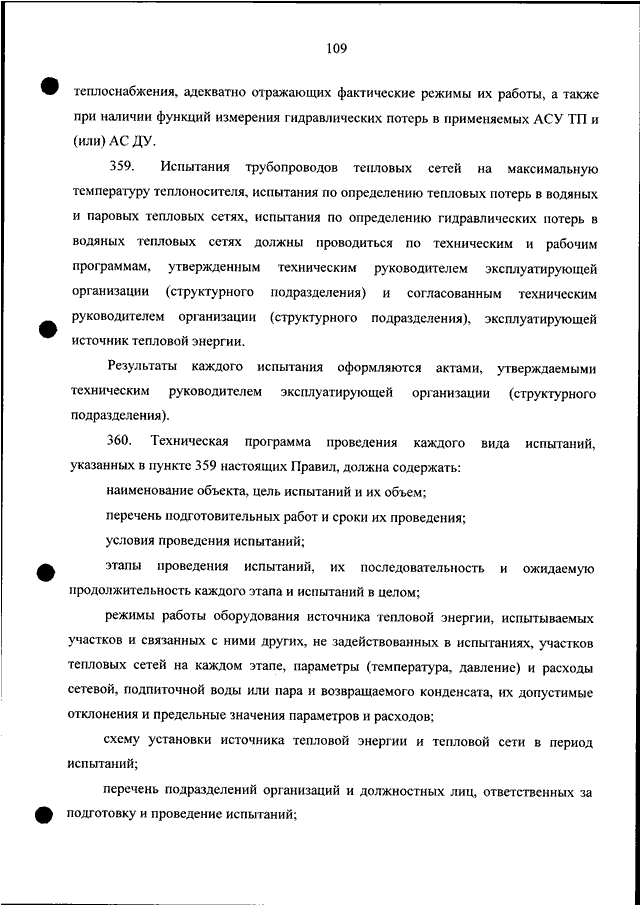 109

теплоснабжения, адекватно отражающих фактические режимы их работы, а также при наличии функций измерения гидравлических потерь в применяемых АСУ ТП и (или) АС ДУ.

359. Испытания трубопроводов тепловых сетей на максимальную температуру теплоносителя, испытания по определению тепловых потерь в водяных и паровых тепловых сетях, испытания по определению гидравлических потерь в водяных тепловых сетях должны проводиться по техническим и рабочим программам, утвержденным техническим руководителем эксплуатирующей организации (структурного подразделения) и согласованным техническим руководителем организации (структурного подразделения), эксплуатирующей источник тепловой энергии.

Результаты каждого испытания оформляются актами, утверждаемыми техническим руководителем эксплуатирующей организации (структурного подразделения).

360. Техническая программа проведения каждого вида испытаний, указанных в пункте 359 настоящих Правил, должна содержать:

наименование объекта, цель испытаний и их объем;

перечень подготовительных работ и сроки их проведения;

условия проведения испытаний;

этапы проведения испытаний, их последовательность и ожидаемую продолжительность каждого этапа и испытаний в целом;

режимы работы оборудования источника тепловой энергии, испытываемых участков и связанных с ними других, не задействованных в испытаниях, участков тепловых сетей на каждом этапе, параметры (температура, давление) и расходы сетевой, подпиточной воды или пара и возвращаемого конденсата, их допустимые отклонения и предельные значения параметров и расходов;

схему установки источника тепловой энергии и тепловой сети в период испытаний;

перечень подразделений организаций и должностных лиц, ответственных за подготовку и проведение испытаний;